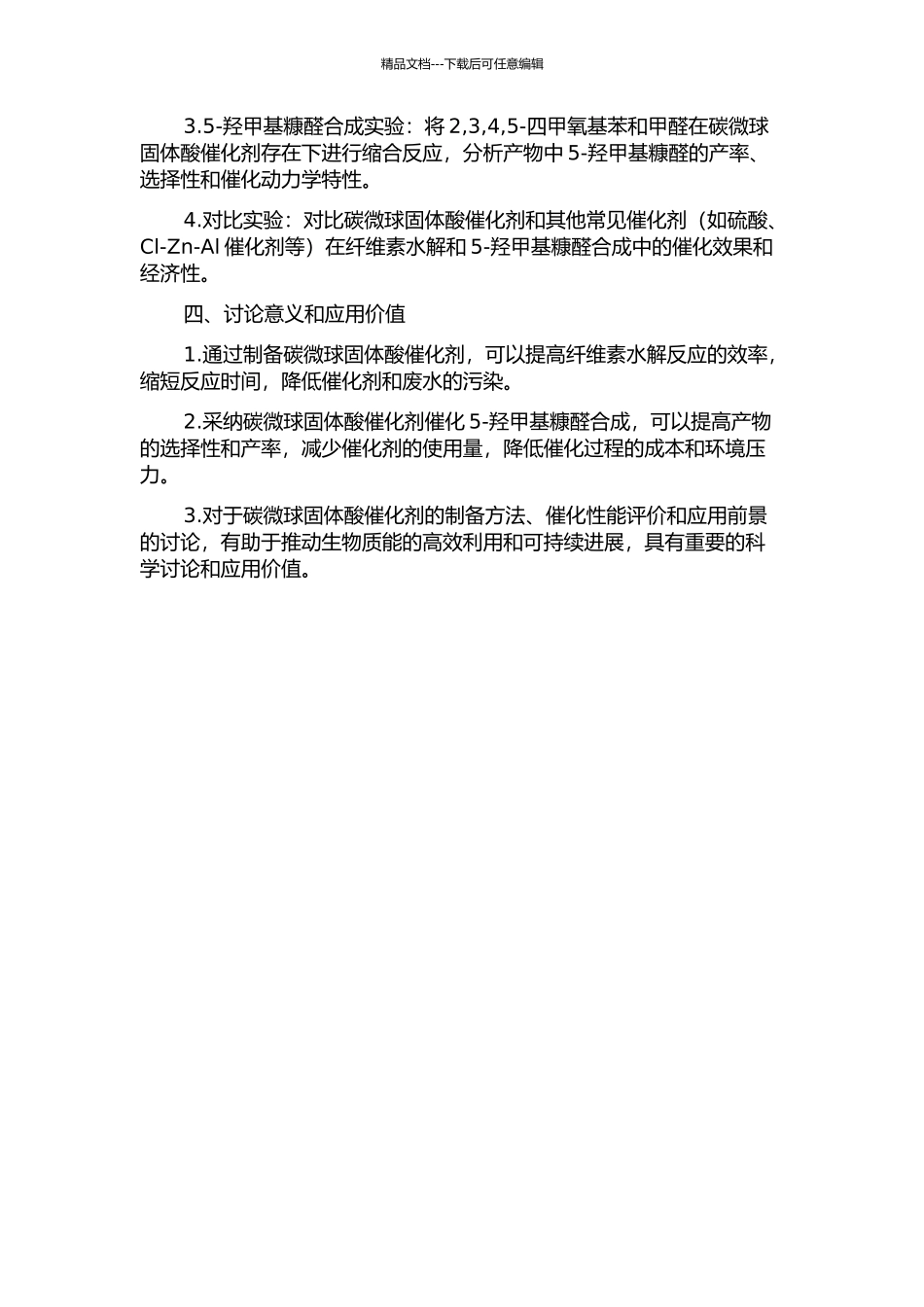 精品文档---下载后可任意编辑

3.5-羟甲基糠醛合成实验：将 2,3,4,5-四甲氧基苯和甲醛在碳微球固体酸催化剂存在下进行缩合反应，分析产物中 5-羟甲基糠醛的产率、选择性和催化动力学特性。

4.对比实验：对比碳微球固体酸催化剂和其他常见催化剂（如硫酸、Cl-Zn-Al 催化剂等）在纤维素水解和 5-羟甲基糠醛合成中的催化效果和经济性。

四、讨论意义和应用价值

1.通过制备碳微球固体酸催化剂，可以提高纤维素水解反应的效率，缩短反应时间，降低催化剂和废水的污染。

2.采纳碳微球固体酸催化剂催化 5-羟甲基糠醛合成，可以提高产物的选择性和产率，减少催化剂的使用量，降低催化过程的成本和环境压力。

3.对于碳微球固体酸催化剂的制备方法、催化性能评价和应用前景的讨论，有助于推动生物质能的高效利用和可持续进展，具有重要的科学讨论和应用价值。